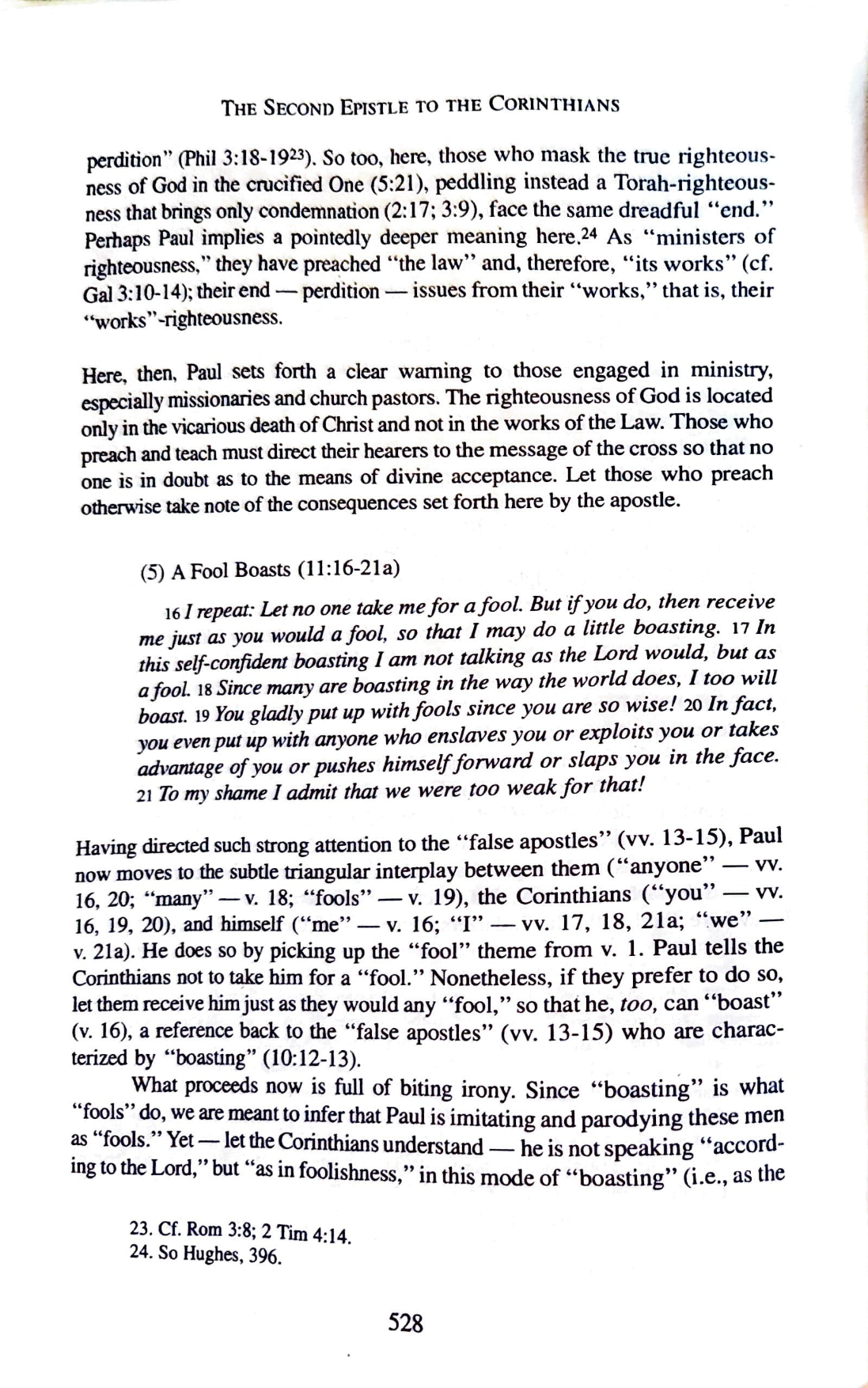 THE SECOND EPISTLE TO THE CORINTHIANS

perdition" (Phil 3:18-19$^{23}$). So too, here, those who mask the true righteousness of God in the crucified One (5:21), peddling instead a Torah-righteousness that brings only condemnation (2:17; 3:9), face the same dreadful "end." Perhaps Paul implies a pointedly deeper meaning here.$^{24}$ As "ministers of righteousness," they have preached "the law" and, therefore, "its works" (cf. Gal 3:10-14); their end — perdition — issues from their "works," that is, their "works"-righteousness.

Here, then, Paul sets forth a clear warning to those engaged in ministry, especially missionaries and church pastors. The righteousness of God is located only in the vicarious death of Christ and not in the works of the Law. Those who preach and teach must direct their hearers to the message of the cross so that no one is in doubt as to the means of divine acceptance. Let those who preach otherwise take note of the consequences set forth here by the apostle.

(5) A Fool Boasts (11:16-21a)

16 I repeat: Let no one take me for a fool. But if you do, then receive me just as you would a fool, so that I may do a little boasting. 17 In this self-confident boasting I am not talking as the Lord would, but as a fool. 18 Since many are boasting in the way the world does, I too will boast. 19 You gladly put up with fools since you are so wise! 20 In fact, you even put up with anyone who enslaves you or exploits you or takes advantage of you or pushes himself forward or slaps you in the face. 21 To my shame I admit that we were too weak for that!

Having directed such strong attention to the "false apostles" (vv. 13-15), Paul now moves to the subtle triangular interplay between them ("anyone" — vv. 16, 20; "many" — v. 18; "fools" — v. 19), the Corinthians ("you" — vv. 16, 19, 20), and himself ("me" — v. 16; "I" — vv. 17, 18, 21a; "we" — v. 21a). He does so by picking up the "fool" theme from v. 1. Paul tells the Corinthians not to take him for a "fool." Nonetheless, if they prefer to do so, let them receive him just as they would any "fool," so that he, too, can "boast" (v. 16), a reference back to the "false apostles" (vv. 13-15) who are characterized by "boasting" (10:12-13).

What proceeds now is full of biting irony. Since "boasting" is what "fools" do, we are meant to infer that Paul is imitating and parodying these men as "fools." Yet — let the Corinthians understand — he is not speaking "according to the Lord," but "as in foolishness," in this mode of "boasting" (i.e., as the

23. Cf. Rom 3:8; 2 Tim 4:14.
24. So Hughes, 396.

528